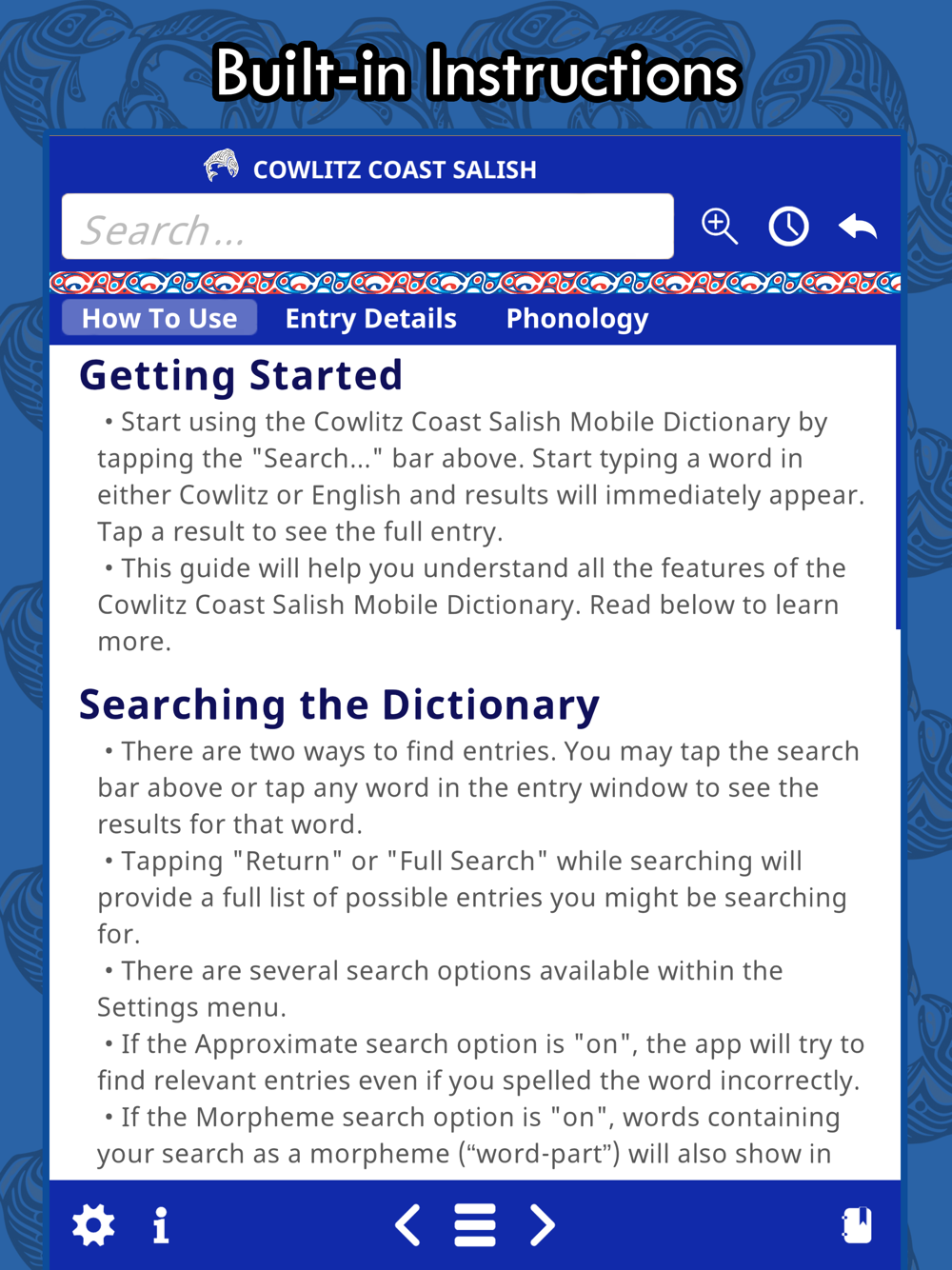 Built-in Instructions

COWLITZ COAST SALISH

Search...

How To Use Entry Details Phonology

Getting Started

• Start using the Cowlitz Coast Salish Mobile Dictionary by tapping the "Search..." bar above. Start typing a word in either Cowlitz or English and results will immediately appear. Tap a result to see the full entry.

• This guide will help you understand all the features of the Cowlitz Coast Salish Mobile Dictionary. Read below to learn more.

Searching the Dictionary

• There are two ways to find entries. You may tap the search bar above or tap any word in the entry window to see the results for that word.

• Tapping "Return" or "Full Search" while searching will provide a full list of possible entries you might be searching for.

• There are several search options available within the Settings menu.

• If the Approximate search option is "on", the app will try to find relevant entries even if you spelled the word incorrectly.

• If the Morpheme search option is "on", words containing your search as a morpheme (“word-part”) will also show in